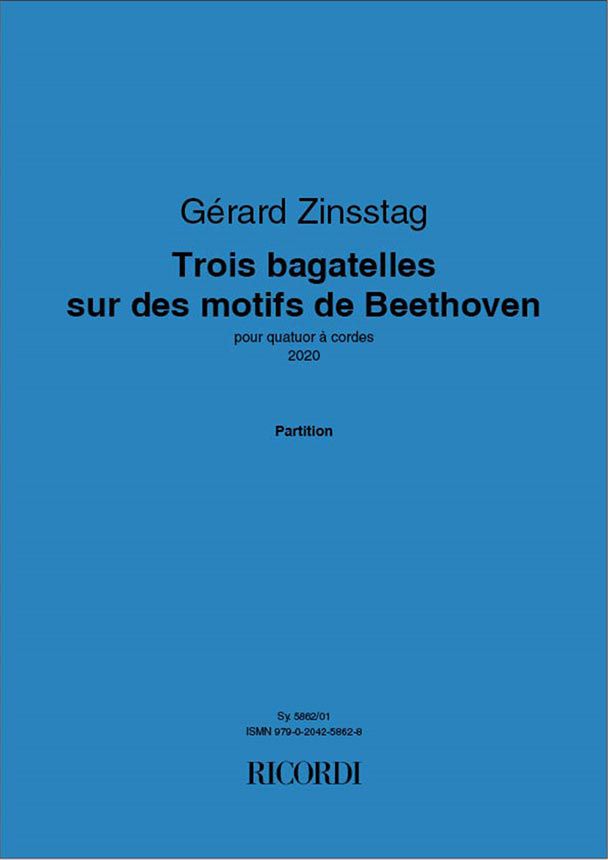 Gérard Zinsstag

Trois bagatelles
sur des motifs de Beethoven

pour quatuor à cordes
2020

Partition

Sy. 5862/01
ISMN 979-0-2042-5862-8

RICORDI